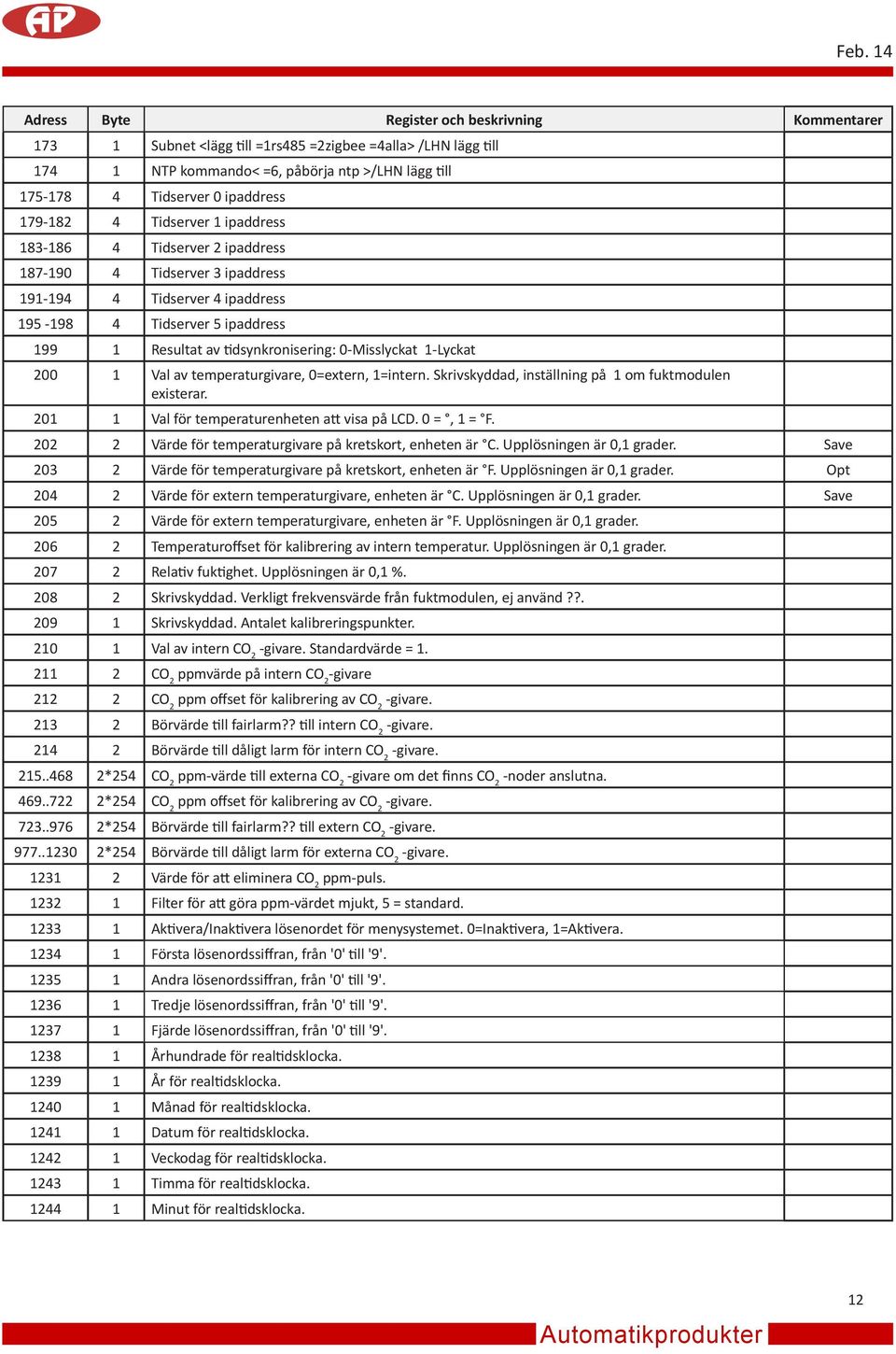 AP

Feb. 14

| Adress | Byte | Register och beskrivning | Kommentarer |
|---|---|---|---|
| 173 | 1 | Subnet <lägg till =1rs485 =2zigbee =4alla> /LHN lägg till | |
| 174 | 1 | NTP kommando< =6, påbörja ntp >/LHN lägg till | |
| 175-178 | 4 | Tidserver 0 ipaddress | |
| 179-182 | 4 | Tidserver 1 ipaddress | |
| 183-186 | 4 | Tidserver 2 ipaddress | |
| 187-190 | 4 | Tidserver 3 ipaddress | |
| 191-194 | 4 | Tidserver 4 ipaddress | |
| 195 -198 | 4 | Tidserver 5 ipaddress | |
| 199 | 1 | Resultat av tidsynkronisering: 0-Misslyckat 1-Lyckat | |
| 200 | 1 | Val av temperaturgivare, 0=extern, 1=intern. Skrivskyddad, inställning på 1 om fuktmodulen existerar. | |
| 201 | 1 | Val för temperaturenheten att visa på LCD. 0 = °, 1 = °F. | |
| 202 | 2 | Värde för temperaturgivare på kretskort, enheten är °C. Upplösningen är 0,1 grader. | Save |
| 203 | 2 | Värde för temperaturgivare på kretskort, enheten är °F. Upplösningen är 0,1 grader. | Opt |
| 204 | 2 | Värde för extern temperaturgivare, enheten är °C. Upplösningen är 0,1 grader. | Save |
| 205 | 2 | Värde för extern temperaturgivare, enheten är °F. Upplösningen är 0,1 grader. | |
| 206 | 2 | Temperaturoffset för kalibrering av intern temperatur. Upplösningen är 0,1 grader. | |
| 207 | 2 | Relativ fuktighet. Upplösningen är 0,1 %. | |
| 208 | 2 | Skrivskyddad. Verkligt frekvensvärde från fuktmodulen, ej använd ??. | |
| 209 | 1 | Skrivskyddad. Antalet kalibreringspunkter. | |
| 210 | 1 | Val av intern $CO_2$ -givare. Standardvärde = 1. | |
| 211 | 2 | $CO_2$ ppmvärde på intern $CO_2$-givare | |
| 212 | 2 | $CO_2$ ppm offset för kalibrering av $CO_2$ -givare. | |
| 213 | 2 | Börvärde till fairlarm?? till intern $CO_2$ -givare. | |
| 214 | 2 | Börvärde till dåligt larm för intern $CO_2$ -givare. | |
| 215..468 | 2*254 | $CO_2$ ppm-värde till externa $CO_2$ -givare om det finns $CO_2$ -noder anslutna. | |
| 469..722 | 2*254 | $CO_2$ ppm offset för kalibrering av $CO_2$ -givare. | |
| 723..976 | 2*254 | Börvärde till fairlarm?? till extern $CO_2$ -givare. | |
| 977..1230 | 2*254 | Börvärde till dåligt larm för externa $CO_2$ -givare. | |
| 1231 | 2 | Värde för att eliminera $CO_2$ ppm-puls. | |
| 1232 | 1 | Filter för att göra ppm-värdet mjukt, 5 = standard. | |
| 1233 | 1 | Aktivera/Inaktivera lösenordet för menysystemet. 0=Inaktivera, 1=Aktivera. | |
| 1234 | 1 | Första lösenordssiffran, från '0' till '9'. | |
| 1235 | 1 | Andra lösenordssiffran, från '0' till '9'. | |
| 1236 | 1 | Tredje lösenordssiffran, från '0' till '9'. | |
| 1237 | 1 | Fjärde lösenordssiffran, från '0' till '9'. | |
| 1238 | 1 | Århundrade för realtidsklocka. | |
| 1239 | 1 | År för realtidsklocka. | |
| 1240 | 1 | Månad för realtidsklocka. | |
| 1241 | 1 | Datum för realtidsklocka. | |
| 1242 | 1 | Veckodag för realtidsklocka. | |
| 1243 | 1 | Timma för realtidsklocka. | |
| 1244 | 1 | Minut för realtidsklocka. | |

12

Automatikprodukter